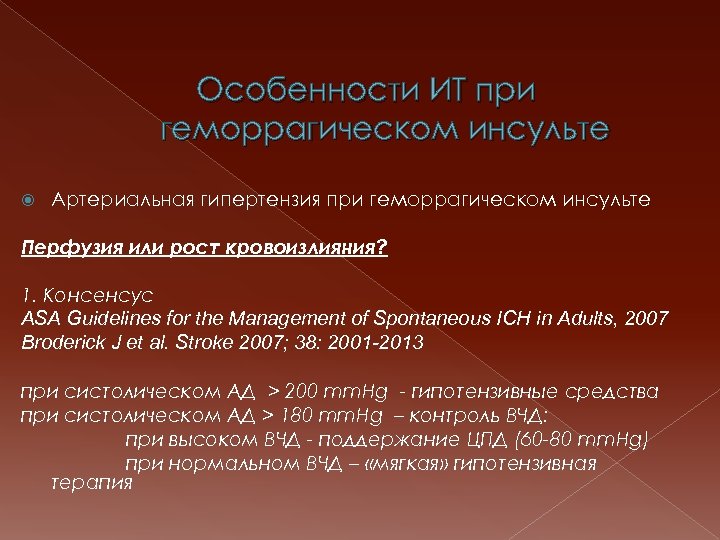 Особенности ИТ при геморрагическом инсульте

Артериальная гипертензия при геморрагическом инсульте

Перфузия или рост кровоизлияния?

1. Консенсус
ASA Guidelines for the Management of Spontaneous ICH in Adults, 2007
Broderick J et al. Stroke 2007; 38: 2001-2013

при систолическом АД > 200 mmHg - гипотензивные средства
при систолическом АД > 180 mmHg – контроль ВЧД:
при высоком ВЧД - поддержание ЦПД (60-80 mmHg)
при нормальном ВЧД – «мягкая» гипотензивная терапия